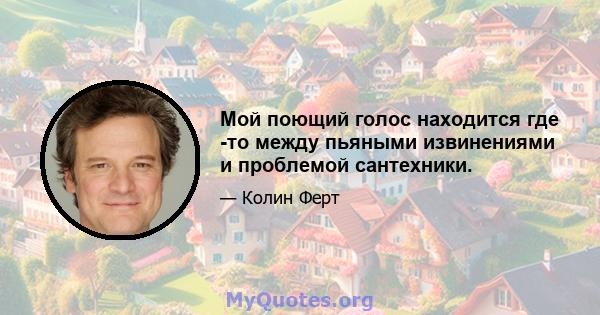 Мой поющий голос находится где -то между пьяными извинениями и проблемой сантехники.

— Колин Ферт

MyQuotes.org